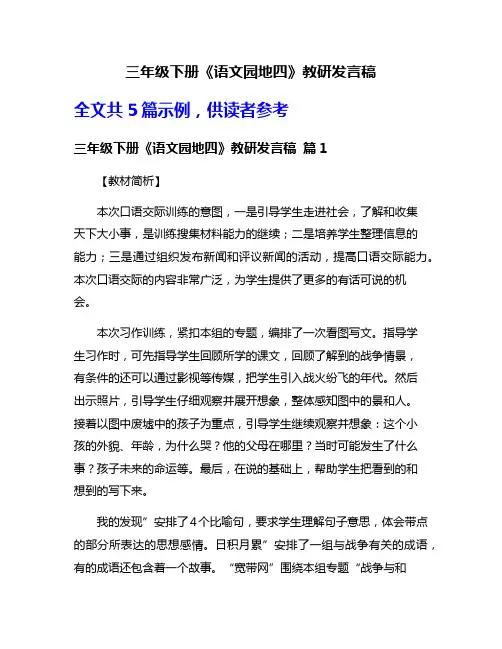 三年级下册《语文园地四》教研发言稿

全文共 5 篇示例，供读者参考

三年级下册《语文园地四》教研发言稿 篇 1

【教材简析】

本次口语交际训练的意图，一是引导学生走进社会，了解和收集天下大小事，是训练搜集材料能力的继续；二是培养学生整理信息的能力；三是通过组织发布新闻和评议新闻的活动，提高口语交际能力。本次口语交际的内容非常广泛，为学生提供了更多的有话可说的机会。

本次习作训练，紧扣本组的专题，编排了一次看图写文。指导学生习作时，可先指导学生回顾所学的课文，回顾了解到的战争情景，有条件的还可以通过影视等传媒，把学生引入战火纷飞的年代。然后出示照片，引导学生仔细观察并展开想象，整体感知图中的景和人。接着以图中废墟中的孩子为重点，引导学生继续观察并想象：这个小孩的外貌、年龄，为什么哭？他的父母在哪里？当时可能发生了什么事？孩子未来的命运等。最后，在说的基础上，帮助学生把看到的和想到的写下来。

我的发现”安排了4个比喻句，要求学生理解句子意思，体会带点的部分所表达的思想感情。日积月累”安排了一组与战争有关的成语，有的成语还包含着一个故事。“宽带网”围绕本组专题“战争与和